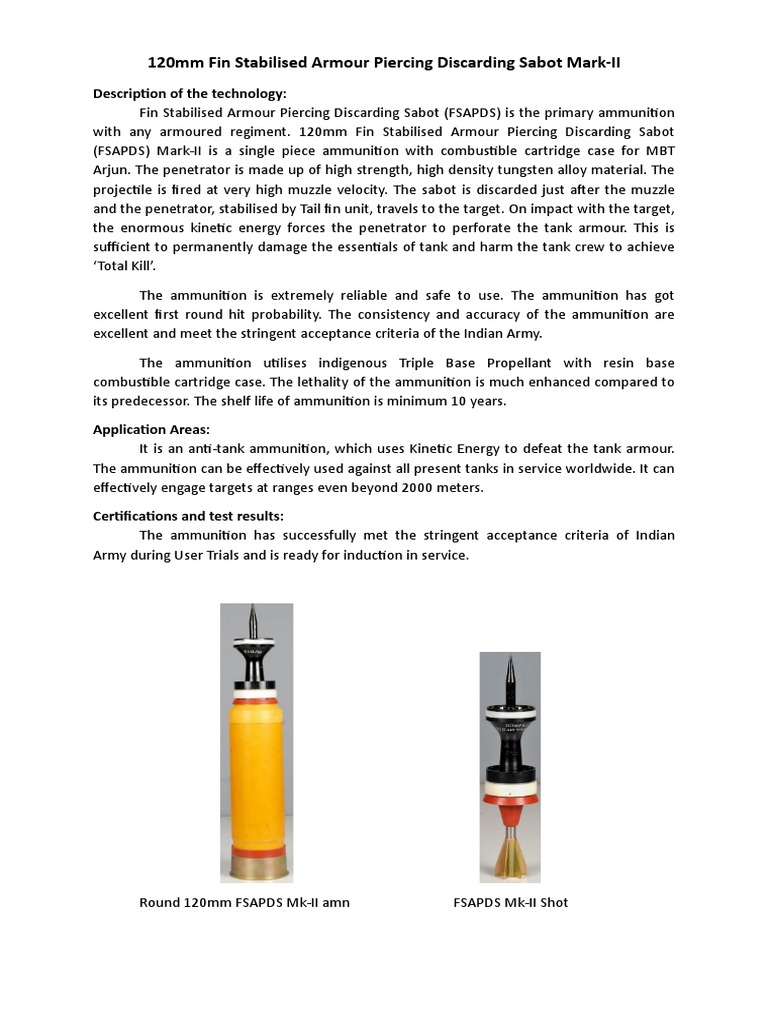 120mm Fin Stabilised Armour Piercing Discarding Sabot Mark-II

Description of the technology:

Fin Stabilised Armour Piercing Discarding Sabot (FSAPDS) is the primary ammunition with any armoured regiment. 120mm Fin Stabilised Armour Piercing Discarding Sabot (FSAPDS) Mark-II is a single piece ammunition with combustible cartridge case for MBT Arjun. The penetrator is made up of high strength, high density tungsten alloy material. The projectile is fired at very high muzzle velocity. The sabot is discarded just after the muzzle and the penetrator, stabilised by Tail fin unit, travels to the target. On impact with the target, the enormous kinetic energy forces the penetrator to perforate the tank armour. This is sufficient to permanently damage the essentials of tank and harm the tank crew to achieve 'Total Kill'.

The ammunition is extremely reliable and safe to use. The ammunition has got excellent first round hit probability. The consistency and accuracy of the ammunition are excellent and meet the stringent acceptance criteria of the Indian Army.

The ammunition utilises indigenous Triple Base Propellant with resin base combustible cartridge case. The lethality of the ammunition is much enhanced compared to its predecessor. The shelf life of ammunition is minimum 10 years.

Application Areas:

It is an anti-tank ammunition, which uses Kinetic Energy to defeat the tank armour. The ammunition can be effectively used against all present tanks in service worldwide. It can effectively engage targets at ranges even beyond 2000 meters.

Certifications and test results:

The ammunition has successfully met the stringent acceptance criteria of Indian Army during User Trials and is ready for induction in service.

Round 120mm FSAPDS Mk-II amn

FSAPDS Mk-II Shot